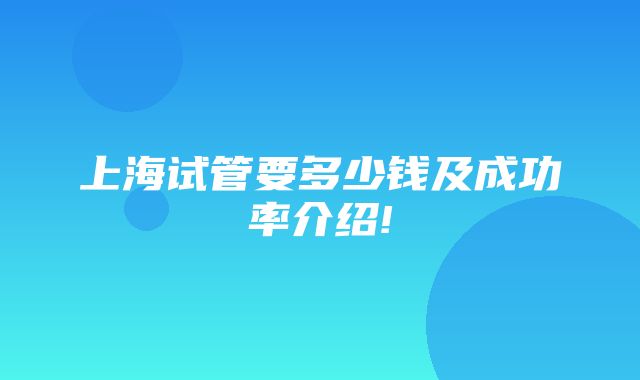 上海试管要多少钱及成功率介绍!